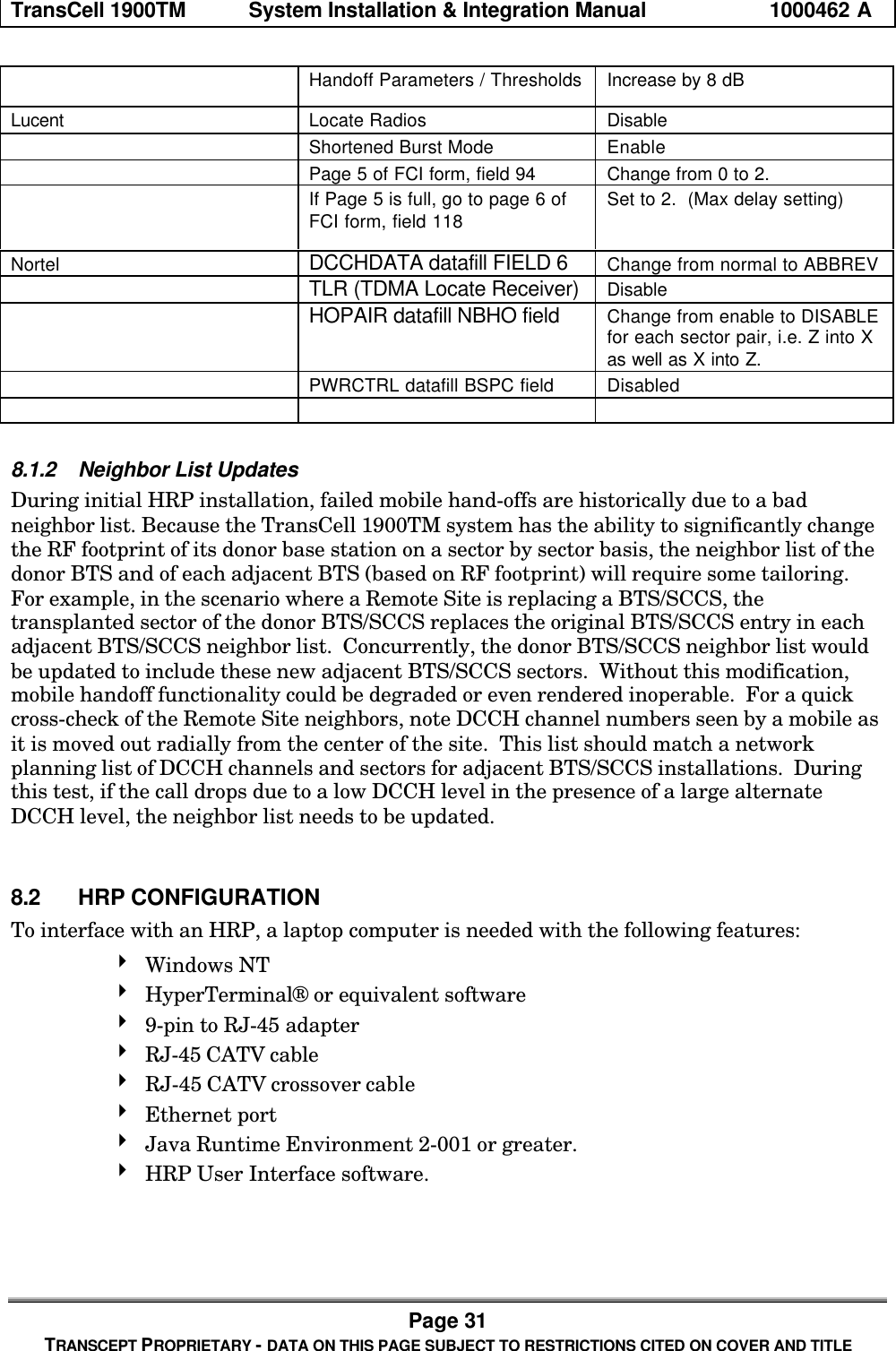 TransCell 1900TM System Installation & Integration Manual 1000462 A

| | Handoff Parameters / Thresholds | Increase by 8 dB |
|---|---|---|
| Lucent | Locate Radios | Disable |
| | Shortened Burst Mode | Enable |
| | Page 5 of FCI form, field 94 | Change from 0 to 2. |
| | If Page 5 is full, go to page 6 of FCI form, field 118 | Set to 2. (Max delay setting) |
| Nortel | DCCHDATA datafill FIELD 6 | Change from normal to ABBREV |
| | TLR (TDMA Locate Receiver) | Disable |
| | HOPAIR datafill NBHO field | Change from enable to DISABLE for each sector pair, i.e. Z into X as well as X into Z. |
| | PWRCTRL datafill BSPC field | Disabled |
| | | |

8.1.2 Neighbor List Updates
During initial HRP installation, failed mobile hand-offs are historically due to a bad neighbor list. Because the TransCell 1900TM system has the ability to significantly change the RF footprint of its donor base station on a sector by sector basis, the neighbor list of the donor BTS and of each adjacent BTS (based on RF footprint) will require some tailoring. For example, in the scenario where a Remote Site is replacing a BTS/SCCS, the transplanted sector of the donor BTS/SCCS replaces the original BTS/SCCS entry in each adjacent BTS/SCCS neighbor list. Concurrently, the donor BTS/SCCS neighbor list would be updated to include these new adjacent BTS/SCCS sectors. Without this modification, mobile handoff functionality could be degraded or even rendered inoperable. For a quick cross-check of the Remote Site neighbors, note DCCH channel numbers seen by a mobile as it is moved out radially from the center of the site. This list should match a network planning list of DCCH channels and sectors for adjacent BTS/SCCS installations. During this test, if the call drops due to a low DCCH level in the presence of a large alternate DCCH level, the neighbor list needs to be updated.

8.2 HRP CONFIGURATION
To interface with an HRP, a laptop computer is needed with the following features:
Windows NT
HyperTerminal® or equivalent software
9-pin to RJ-45 adapter
RJ-45 CATV cable
RJ-45 CATV crossover cable
Ethernet port
Java Runtime Environment 2-001 or greater.
HRP User Interface software.

Page 31
TRANSCEPT PROPRIETARY - DATA ON THIS PAGE SUBJECT TO RESTRICTIONS CITED ON COVER AND TITLE